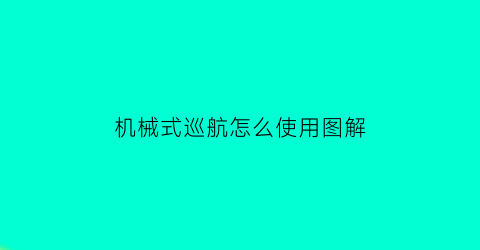 机械式巡航怎么使用图解